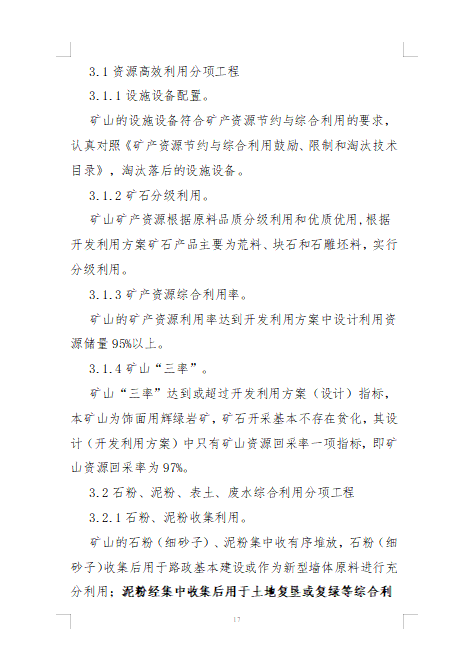 3.1 资源高效利用分项工程

3.1.1 设施设备配置。

矿山的设施设备符合矿产资源节约与综合利用的要求，认真对照《矿产资源节约与综合利用鼓励、限制和淘汰技术目录》，淘汰落后的设施设备。

3.1.2 矿石分级利用。

矿山矿产资源根据原料品质分级利用和优质优用，根据开发利用方案矿石产品主要为荒料、块石和石雕坯料，实行分级利用。

3.1.3 矿产资源综合利用率。

矿山的矿产资源利用率达到开发利用方案中设计利用资源储量 95%以上。

3.1.4 矿山“三率”。

矿山“三率”达到或超过开发利用方案（设计）指标，本矿山为饰面用辉绿岩矿，矿石开采基本不存在贫化，其设计（开发利用方案）中只有矿山资源回采率一项指标，即矿山资源回采率为 97%。

3.2 石粉、泥粉、表土、废水综合利用分项工程

3.2.1 石粉、泥粉收集利用。

矿山的石粉（细砂子）、泥粉集中收有序堆放，石粉（细砂子）收集后用于路政基本建设或作为新型墙体原料进行充分利用；泥粉经集中收集后用于土地复垦或复绿等综合利

17